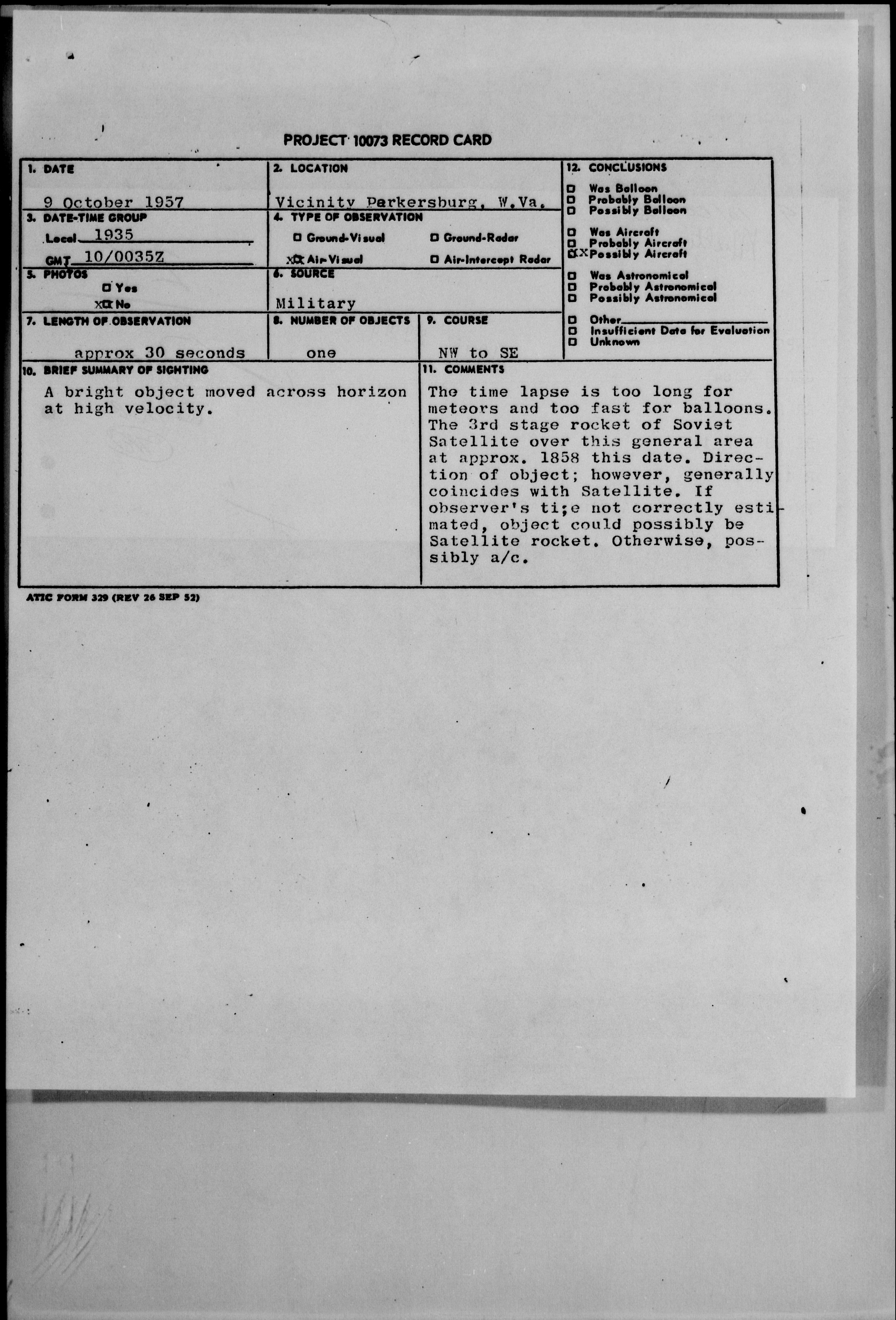 PROJECT 10073 RECORD CARD

1. DATE
9 October 1957

2. LOCATION
Vicinity Parkersburg, W.Va.

3. DATE-TIME GROUP
Local 1935
GMT 10/0035Z

4. TYPE OF OBSERVATION
☐ Ground-Visual ☐ Ground-Radar
XX Air-Visual ☐ Air-Intercept Radar

5. PHOTOS
☐ Yes
XX No

6. SOURCE
Military

7. LENGTH OF OBSERVATION
approx 30 seconds

8. NUMBER OF OBJECTS
one

9. COURSE
NW to SE

10. BRIEF SUMMARY OF SIGHTING
A bright object moved across horizon at high velocity.

11. COMMENTS
The time lapse is too long for meteors and too fast for balloons. The 3rd stage rocket of Soviet Satellite over this general area at approx. 1858 this date. Direction of object; however, generally coincides with Satellite. If observer's ti;e not correctly estimated, object could possibly be Satellite rocket. Otherwise, possibly a/c.

12. CONCLUSIONS
☐ Was Balloon
☐ Probably Balloon
☐ Possibly Balloon
☐ Was Aircraft
☐ Probably Aircraft
XX Possibly Aircraft
☐ Was Astronomical
☐ Probably Astronomical
☐ Possibly Astronomical
☐ Other
☐ Insufficient Data for Evaluation
☐ Unknown

ATIC FORM 329 (REV 26 SEP 52)